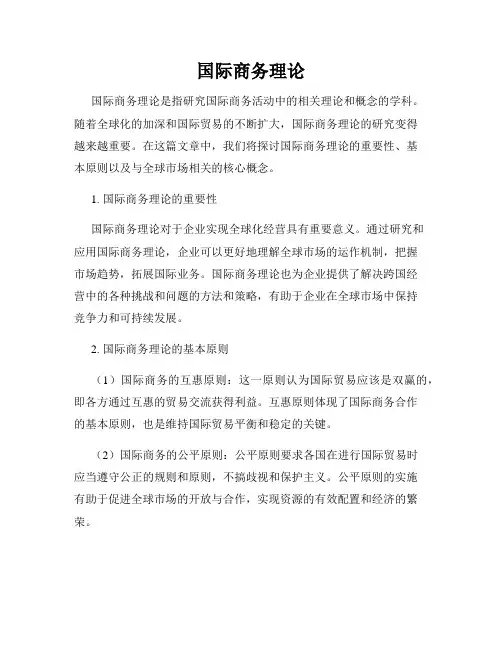 国际商务理论

国际商务理论是指研究国际商务活动中的相关理论和概念的学科。随着全球化的加深和国际贸易的不断扩大，国际商务理论的研究变得越来越重要。在这篇文章中，我们将探讨国际商务理论的重要性、基本原则以及与全球市场相关的核心概念。

1. 国际商务理论的重要性

国际商务理论对于企业实现全球化经营具有重要意义。通过研究和应用国际商务理论，企业可以更好地理解全球市场的运作机制，把握市场趋势，拓展国际业务。国际商务理论也为企业提供了解决跨国经营中的各种挑战和问题的方法和策略，有助于企业在全球市场中保持竞争力和可持续发展。

2. 国际商务理论的基本原则

（1）国际商务的互惠原则：这一原则认为国际贸易应该是双赢的，即各方通过互惠的贸易交流获得利益。互惠原则体现了国际商务合作的基本原则，也是维持国际贸易平衡和稳定的关键。

（2）国际商务的公平原则：公平原则要求各国在进行国际贸易时应当遵守公正的规则和原则，不搞歧视和保护主义。公平原则的实施有助于促进全球市场的开放与合作，实现资源的有效配置和经济的繁荣。